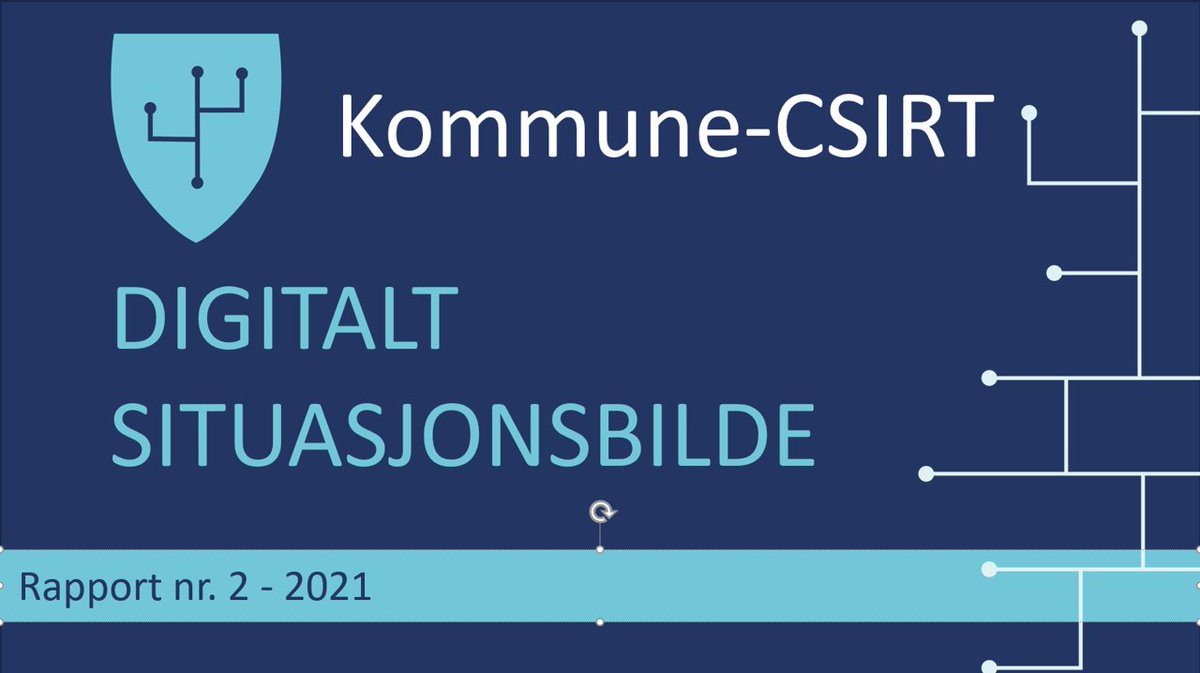 Kommune-CSIRT

DIGITALT SITUASJONSBILDE

Rapport nr. 2 - 2021